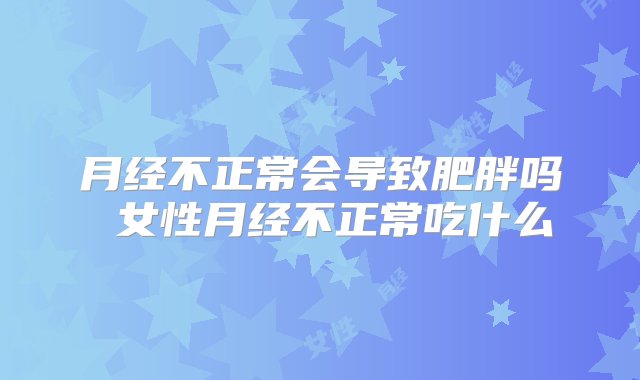 月经不正常会导致肥胖吗 女性月经不正常吃什么